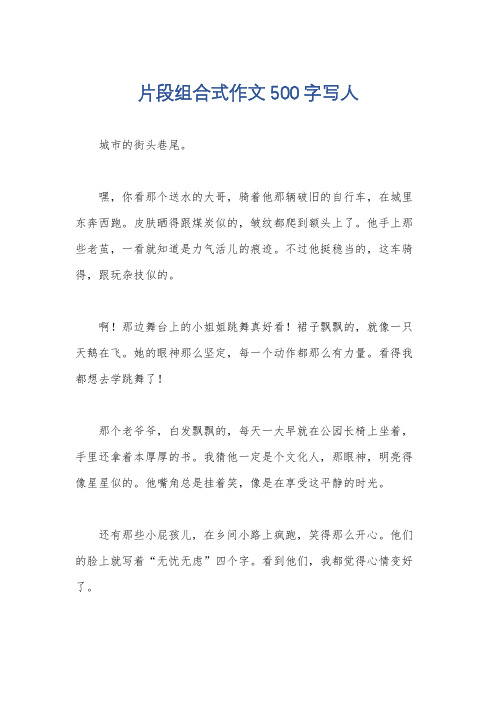 片段组合式作文500字写人

城市的街头巷尾。

嘿，你看那个送水的大哥，骑着他那辆破旧的自行车，在城里东奔西跑。皮肤晒得跟煤炭似的，皱纹都爬到额头上了。他手上那些老茧，一看就知道是力气活儿的痕迹。不过他挺稳当的，这车骑得，跟玩杂技似的。

啊！那边舞台上的小姐姐跳舞真好看！裙子飘飘的，就像一只天鹅在飞。她的眼神那么坚定，每一个动作都那么有力量。看得我都想去学跳舞了！

那个老爷爷，白发飘飘的，每天一大早就在公园长椅上坐着，手里还拿着本厚厚的书。我猜他一定是个文化人，那眼神，明亮得像星星似的。他嘴角总是挂着笑，像是在享受这平静的时光。

还有那些小屁孩儿，在乡间小路上疯跑，笑得那么开心。他们的脸上就写着“无忧无虑”四个字。看到他们，我都觉得心情变好了。